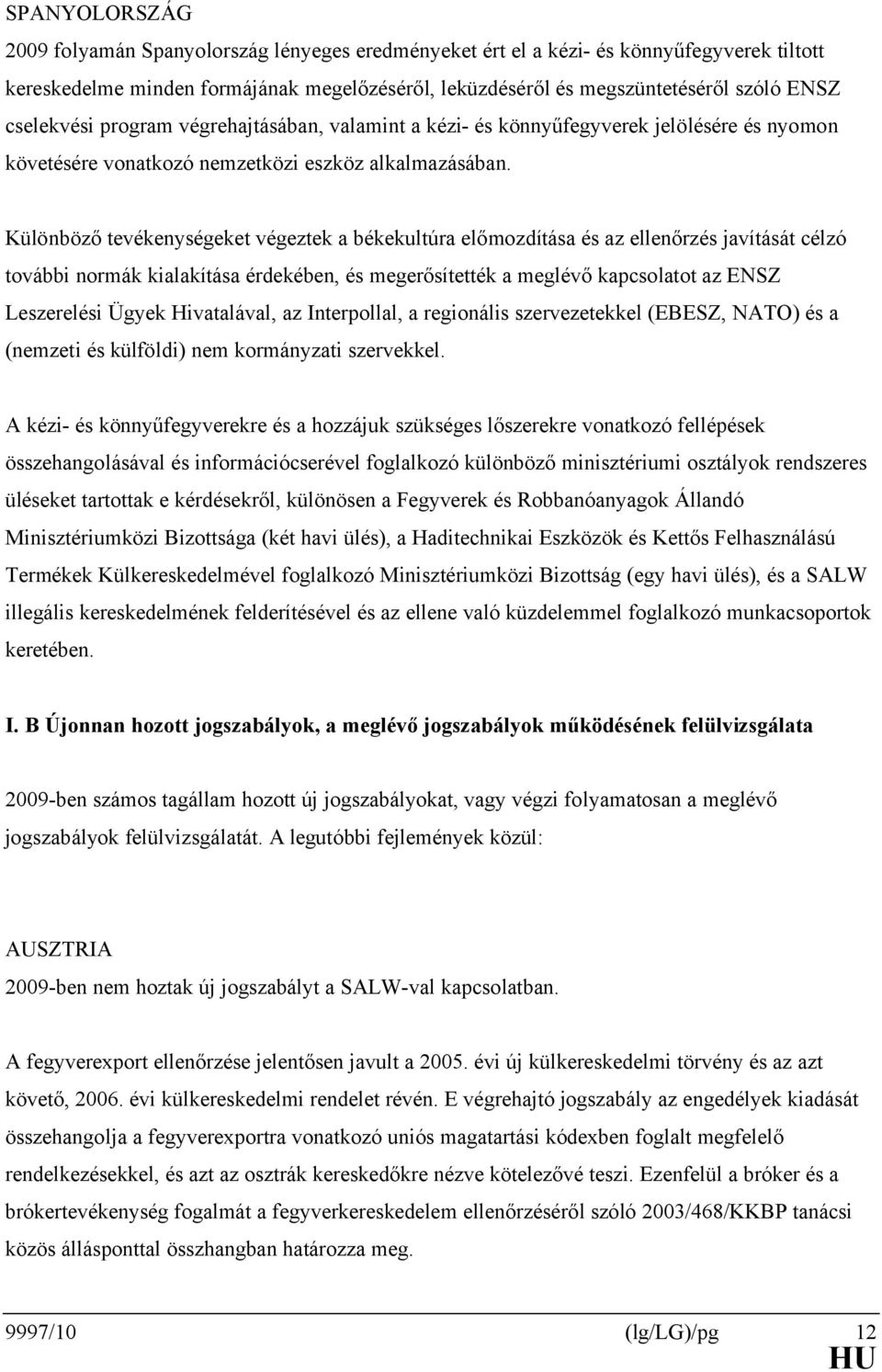 SPANYOLORSZÁG

2009 folyamán Spanyolország lényeges eredményeket ért el a kézi- és könnyűfegyverek tiltott kereskedelme minden formájának megelőzéséről, leküzdéséről és megszüntetéséről szóló ENSZ cselekvési program végrehajtásában, valamint a kézi- és könnyűfegyverek jelölésére és nyomon követésére vonatkozó nemzetközi eszköz alkalmazásában.

Különböző tevékenységeket végeztek a békekultúra előmozdítása és az ellenőrzés javítását célzó további normák kialakítása érdekében, és megerősítették a meglévő kapcsolatot az ENSZ Leszerelési Ügyek Hivatalával, az Interpollal, a regionális szervezetekkel (EBESZ, NATO) és a (nemzeti és külföldi) nem kormányzati szervekkel.

A kézi- és könnyűfegyverekre és a hozzájuk szükséges lőszerekre vonatkozó fellépések összehangolásával és információcserével foglalkozó különböző minisztériumi osztályok rendszeres üléseket tartottak e kérdésekről, különösen a Fegyverek és Robbanóanyagok Állandó Minisztériumközi Bizottsága (két havi ülés), a Haditechnikai Eszközök és Kettős Felhasználású Termékek Külkereskedelmével foglalkozó Minisztériumközi Bizottság (egy havi ülés), és a SALW illegális kereskedelmének felderítésével és az ellene való küzdelemmel foglalkozó munkacsoportok keretében.

I. B Újonnan hozott jogszabályok, a meglévő jogszabályok működésének felülvizsgálata

2009-ben számos tagállam hozott új jogszabályokat, vagy végzi folyamatosan a meglévő jogszabályok felülvizsgálatát. A legutóbbi fejlemények közül:

AUSZTRIA
2009-ben nem hoztak új jogszabályt a SALW-val kapcsolatban.

A fegyverexport ellenőrzése jelentősen javult a 2005. évi új külkereskedelmi törvény és az azt követő, 2006. évi külkereskedelmi rendelet révén. E végrehajtó jogszabály az engedélyek kiadását összehangolja a fegyverexportra vonatkozó uniós magatartási kódexben foglalt megfelelő rendelkezésekkel, és azt az osztrák kereskedőkre nézve kötelezővé teszi. Ezenfelül a bróker és a brókertevékenység fogalmát a fegyverkereskedelem ellenőrzéséről szóló 2003/468/KKBP tanácsi közös állásponttal összhangban határozza meg.

9997/10 (lg/LG)/pg 12
HU